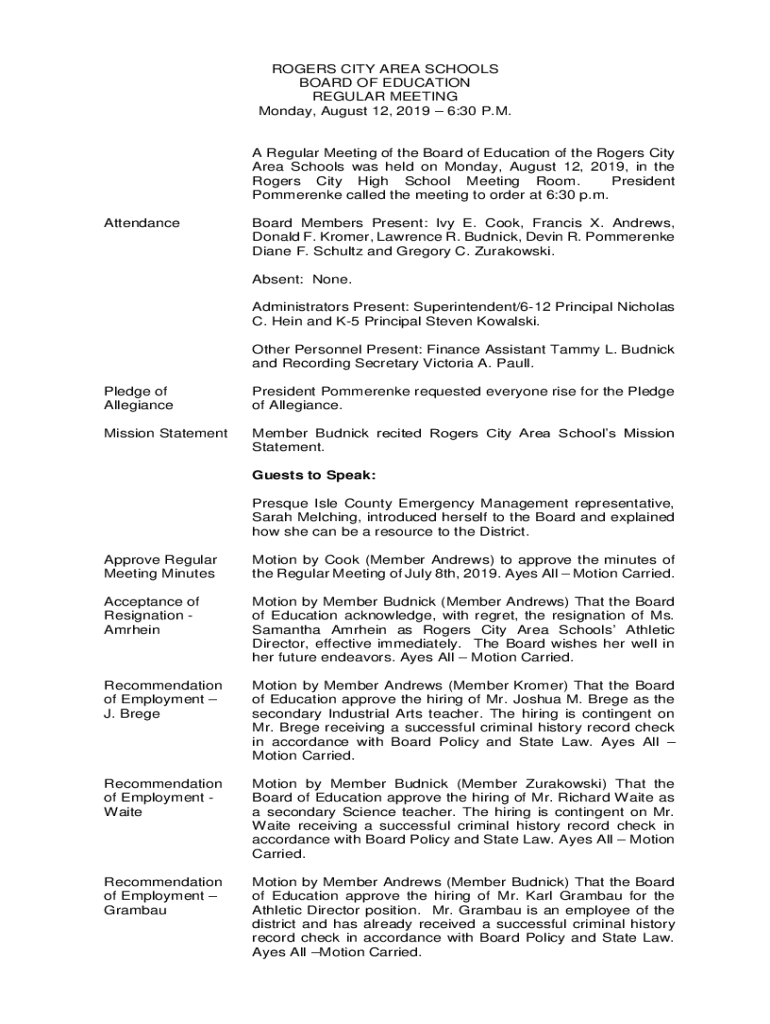 ROGERS CITY AREA SCHOOLS
BOARD OF EDUCATION
REGULAR MEETING
Monday, August 12, 2019 – 6:30 P.M.

A Regular Meeting of the Board of Education of the Rogers City Area Schools was held on Monday, August 12, 2019, in the Rogers City High School Meeting Room. President Pommerenke called the meeting to order at 6:30 p.m.

Attendance

Board Members Present: Ivy E. Cook, Francis X. Andrews, Donald F. Kromer, Lawrence R. Budnick, Devin R. Pommerenke Diane F. Schultz and Gregory C. Zurakowski.

Absent: None.

Administrators Present: Superintendent/6-12 Principal Nicholas C. Hein and K-5 Principal Steven Kowalski.

Other Personnel Present: Finance Assistant Tammy L. Budnick and Recording Secretary Victoria A. Paull.

Pledge of Allegiance

President Pommerenke requested everyone rise for the Pledge of Allegiance.

Mission Statement

Member Budnick recited Rogers City Area School's Mission Statement.

Guests to Speak:

Presque Isle County Emergency Management representative, Sarah Melching, introduced herself to the Board and explained how she can be a resource to the District.

Approve Regular Meeting Minutes

Motion by Cook (Member Andrews) to approve the minutes of the Regular Meeting of July 8th, 2019. Ayes All – Motion Carried.

Acceptance of Resignation - Amrhein

Motion by Member Budnick (Member Andrews) That the Board of Education acknowledge, with regret, the resignation of Ms. Samantha Amrhein as Rogers City Area Schools' Athletic Director, effective immediately. The Board wishes her well in her future endeavors. Ayes All – Motion Carried.

Recommendation of Employment – J. Brege

Motion by Member Andrews (Member Kromer) That the Board of Education approve the hiring of Mr. Joshua M. Brege as the secondary Industrial Arts teacher. The hiring is contingent on Mr. Brege receiving a successful criminal history record check in accordance with Board Policy and State Law. Ayes All – Motion Carried.

Recommendation of Employment - Waite

Motion by Member Budnick (Member Zurakowski) That the Board of Education approve the hiring of Mr. Richard Waite as a secondary Science teacher. The hiring is contingent on Mr. Waite receiving a successful criminal history record check in accordance with Board Policy and State Law. Ayes All – Motion Carried.

Recommendation of Employment – Grambau

Motion by Member Andrews (Member Budnick) That the Board of Education approve the hiring of Mr. Karl Grambau for the Athletic Director position. Mr. Grambau is an employee of the district and has already received a successful criminal history record check in accordance with Board Policy and State Law. Ayes All –Motion Carried.